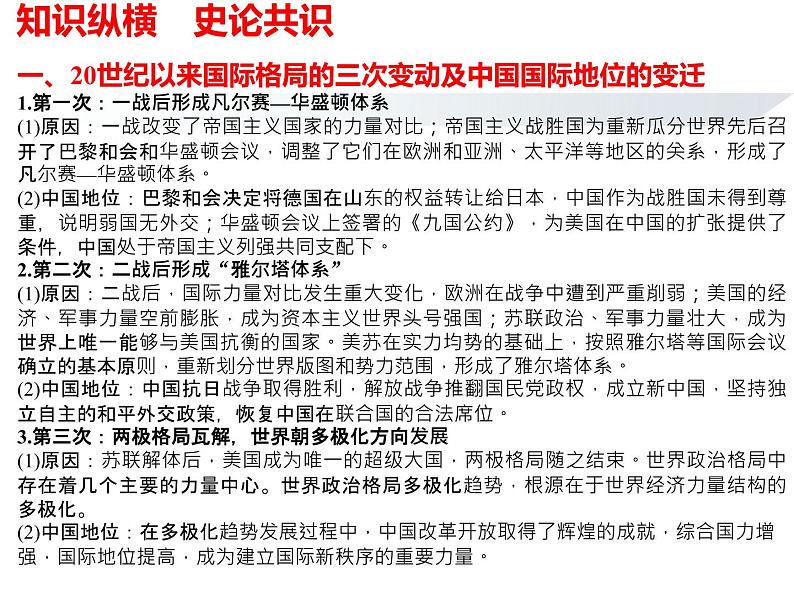 知识纵横　史论共识

一、20世纪以来国际格局的三次变动及中国国际地位的变迁

1.第一次：一战后形成凡尔赛—华盛顿体系

(1)原因：一战改变了帝国主义国家的力量对比；帝国主义战胜国为重新瓜分世界先后召开了巴黎和会和华盛顿会议，调整了它们在欧洲和亚洲、太平洋等地区的关系，形成了凡尔赛—华盛顿体系。

(2)中国地位：巴黎和会决定将德国在山东的权益转让给日本，中国作为战胜国未得到尊重，说明弱国无外交；华盛顿会议上签署的《九国公约》，为美国在中国的扩张提供了条件，中国处于帝国主义列强共同支配下。

2.第二次：二战后形成“雅尔塔体系”

(1)原因：二战后，国际力量对比发生重大变化，欧洲在战争中遭到严重削弱；美国的经济、军事力量空前膨胀，成为资本主义世界头号强国；苏联政治、军事力量壮大，成为世界上唯一能够与美国抗衡的国家。美苏在实力均势的基础上，按照雅尔塔等国际会议确立的基本原则，重新划分世界版图和势力范围，形成了雅尔塔体系。

(2)中国地位：中国抗日战争取得胜利，解放战争推翻国民党政权，成立新中国，坚持独立自主的和平外交政策，恢复中国在联合国的合法席位。

3.第三次：两极格局瓦解，世界朝多极化方向发展

(1)原因：苏联解体后，美国成为唯一的超级大国，两极格局随之结束。世界政治格局中存在着几个主要的力量中心。世界政治格局多极化趋势，根源在于世界经济力量结构的多极化。

(2)中国地位：在多极化趋势发展过程中，中国改革开放取得了辉煌的成就，综合国力增强，国际地位提高，成为建立国际新秩序的重要力量。